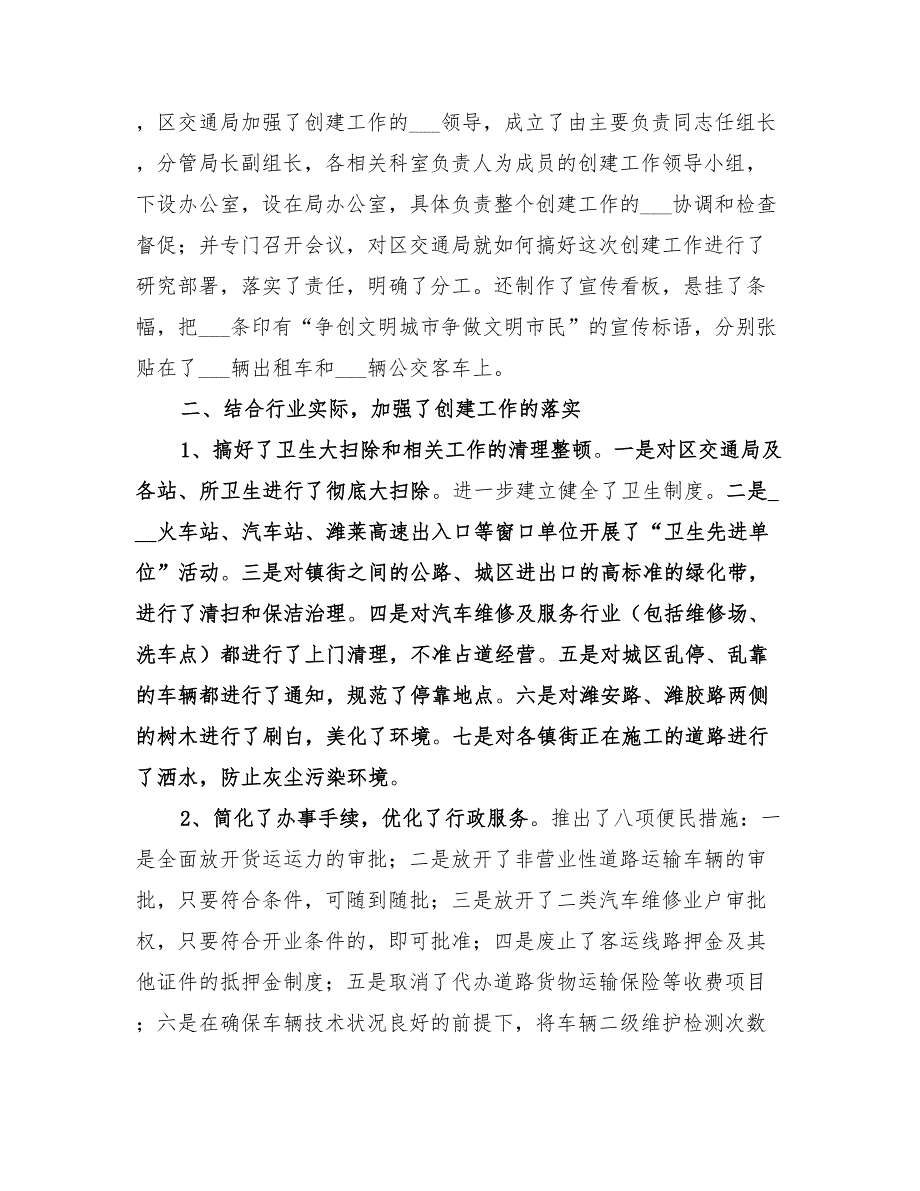 ，区交通局加强了创建工作的___领导，成立了由主要负责同志任组长，分管局长副组长，各相关科室负责人为成员的创建工作领导小组，下设办公室，设在局办公室，具体负责整个创建工作的___协调和检查督促；并专门召开会议，对区交通局就如何搞好这次创建工作进行了研究部署，落实了责任，明确了分工。还制作了宣传看板，悬挂了条幅，把___条印有“争创文明城市争做文明市民”的宣传标语，分别张贴在了___辆出租车和___辆公交客车上。

二、结合行业实际，加强了创建工作的落实

1、搞好了卫生大扫除和相关工作的清理整顿。一是对区交通局及各站、所卫生进行了彻底大扫除。进一步建立健全了卫生制度。二是___火车站、汽车站、潍莱高速出入口等窗口单位开展了“卫生先进单位”活动。三是对镇街之间的公路、城区进出口的高标准的绿化带，进行了清扫和保洁治理。四是对汽车维修及服务行业（包括维修场、洗车点）都进行了上门清理，不准占道经营。五是对城区乱停、乱靠的车辆都进行了通知，规范了停靠地点。六是对潍安路、潍胶路两侧的树木进行了刷白，美化了环境。七是对各镇街正在施工的道路进行了洒水，防止灰尘污染环境。

2、简化了办事手续，优化了行政服务。推出了八项便民措施：一是全面放开货运运力的审批；二是放开了非营业性道路运输车辆的审批，只要符合条件，可随到随批；三是放开了二类汽车维修业户审批权，只要符合开业条件的，即可批准；四是废止了客运线路押金及其他证件的抵押金制度；五是取消了代办道路货物运输保险等收费项目；六是在确保车辆技术状况良好的前提下，将车辆二级维护检测次数